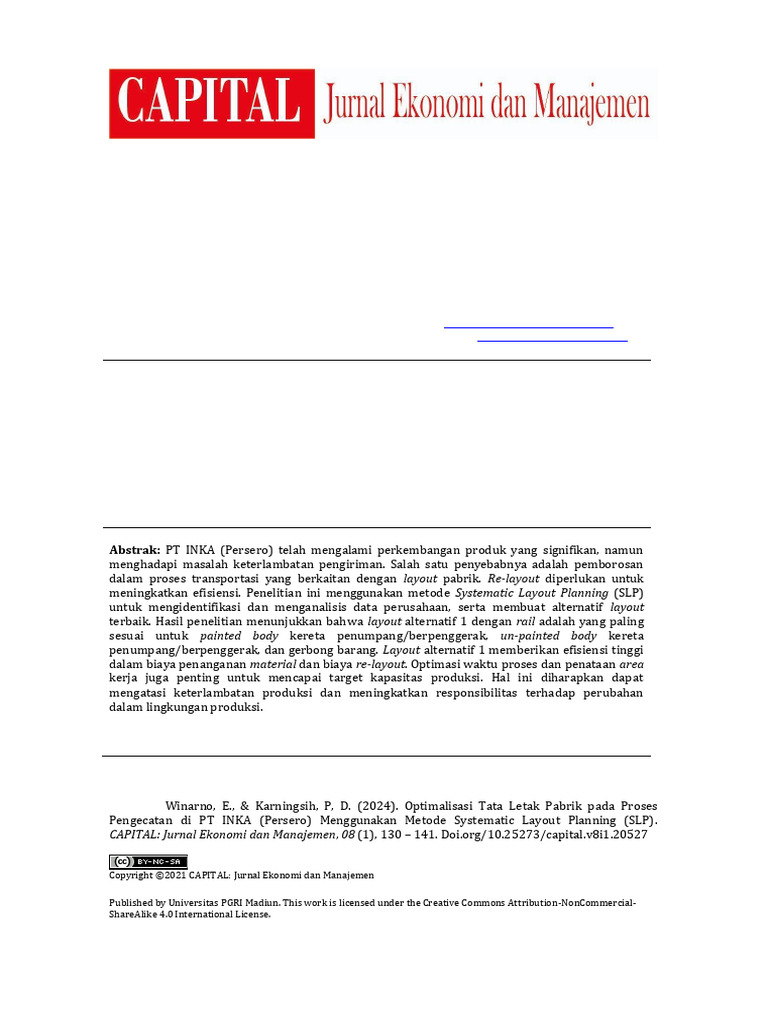 CAPITAL Jurnal Ekonomi dan Manajemen

**Abstrak:** PT INKA (Persero) telah mengalami perkembangan produk yang signifikan, namun menghadapi masalah keterlambatan pengiriman. Salah satu penyebabnya adalah pemborosan dalam proses transportasi yang berkaitan dengan *layout* pabrik. *Re-layout* diperlukan untuk meningkatkan efisiensi. Penelitian ini menggunakan metode *Systematic Layout Planning* (SLP) untuk mengidentifikasi dan menganalisis data perusahaan, serta membuat alternatif *layout* terbaik. Hasil penelitian menunjukkan bahwa *layout* alternatif 1 dengan *rail* adalah yang paling sesuai untuk *painted body* kereta penumpang/berpenggerak, *un-painted body* kereta penumpang/berpenggerak, dan gerbong barang. *Layout* alternatif 1 memberikan efisiensi tinggi dalam biaya penanganan *material* dan biaya *re-layout*. Optimasi waktu proses dan penataan *area* kerja juga penting untuk mencapai target kapasitas produksi. Hal ini diharapkan dapat mengatasi keterlambatan produksi dan meningkatkan responsibilitas terhadap perubahan dalam lingkungan produksi.

Winarno, E., & Karningsih, P, D. (2024). Optimalisasi Tata Letak Pabrik pada Proses Pengecatan di PT INKA (Persero) Menggunakan Metode Systematic Layout Planning (SLP). *CAPITAL: Jurnal Ekonomi dan Manajemen, 08* (1), 130 – 141. Doi.org/10.25273/capital.v8i1.20527

cc BY-NC-SA
Copyright ©2021 CAPITAL: Jurnal Ekonomi dan Manajemen

Published by Universitas PGRI Madiun. This work is licensed under the Creative Commons Attribution-NonCommercial-ShareAlike 4.0 International License.